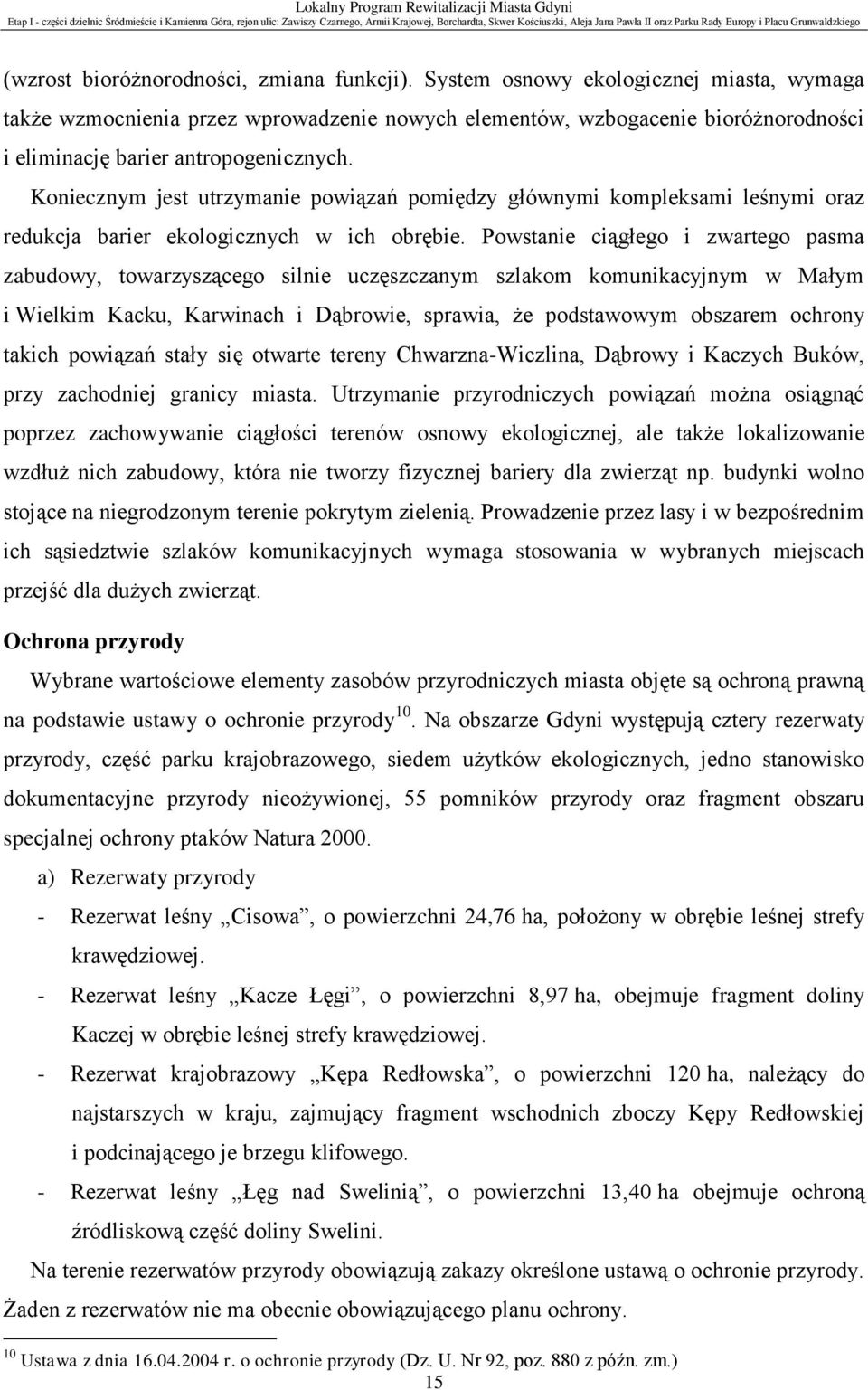 Lokalny Program Rewitalizacji Miasta Gdyni
Etap I - części dzielnic Śródmieście i Kamienna Góra, rejon ulic: Zawiszy Czarnego, Armii Krajowej, Borchardta, Skwer Kościuszki, Aleja Jana Pawła II oraz Parku Rady Europy i Placu Grunwaldzkiego

(wzrost bioróżnorodności, zmiana funkcji). System osnowy ekologicznej miasta, wymaga także wzmocnienia przez wprowadzenie nowych elementów, wzbogacenie bioróżnorodności i eliminację barier antropogenicznych. Koniecznym jest utrzymanie powiązań pomiędzy głównymi kompleksami leśnymi oraz redukcja barier ekologicznych w ich obrębie. Powstanie ciągłego i zwartego pasma zabudowy, towarzyszącego silnie uczęszczanym szlakom komunikacyjnym w Małym i Wielkim Kacku, Karwinach i Dąbrowie, sprawia, że podstawowym obszarem ochrony takich powiązań stały się otwarte tereny Chwarzna-Wiczlina, Dąbrowy i Kaczych Buków, przy zachodniej granicy miasta. Utrzymanie przyrodniczych powiązań można osiągnąć poprzez zachowywanie ciągłości terenów osnowy ekologicznej, ale także lokalizowanie wzdłuż nich zabudowy, która nie tworzy fizycznej bariery dla zwierząt np. budynki wolno stojące na niegrodzonym terenie pokrytym zielenią. Prowadzenie przez lasy i w bezpośrednim ich sąsiedztwie szlaków komunikacyjnych wymaga stosowania w wybranych miejscach przejść dla dużych zwierząt.

Ochrona przyrody

Wybrane wartościowe elementy zasobów przyrodniczych miasta objęte są ochroną prawną na podstawie ustawy o ochronie przyrody$^{10}$. Na obszarze Gdyni występują cztery rezerwaty przyrody, część parku krajobrazowego, siedem użytków ekologicznych, jedno stanowisko dokumentacyjne przyrody nieożywionej, 55 pomników przyrody oraz fragment obszaru specjalnej ochrony ptaków Natura 2000.

a) Rezerwaty przyrody

- Rezerwat leśny „Cisowa”, o powierzchni 24,76 ha, położony w obrębie leśnej strefy krawędziowej.

- Rezerwat leśny „Kacze Łęgi”, o powierzchni 8,97 ha, obejmuje fragment doliny Kaczej w obrębie leśnej strefy krawędziowej.

- Rezerwat krajobrazowy „Kępa Redłowska”, o powierzchni 120 ha, należący do najstarszych w kraju, zajmujący fragment wschodnich zboczy Kępy Redłowskiej i podcinającego je brzegu klifowego.

- Rezerwat leśny „Łęg nad Swelinią”, o powierzchni 13,40 ha obejmuje ochroną źródliskową część doliny Swelini.

Na terenie rezerwatów przyrody obowiązują zakazy określone ustawą o ochronie przyrody. Żaden z rezerwatów nie ma obecnie obowiązującego planu ochrony.

$^{10}$ Ustawa z dnia 16.04.2004 r. o ochronie przyrody (Dz. U. Nr 92, poz. 880 z późn. zm.)

15